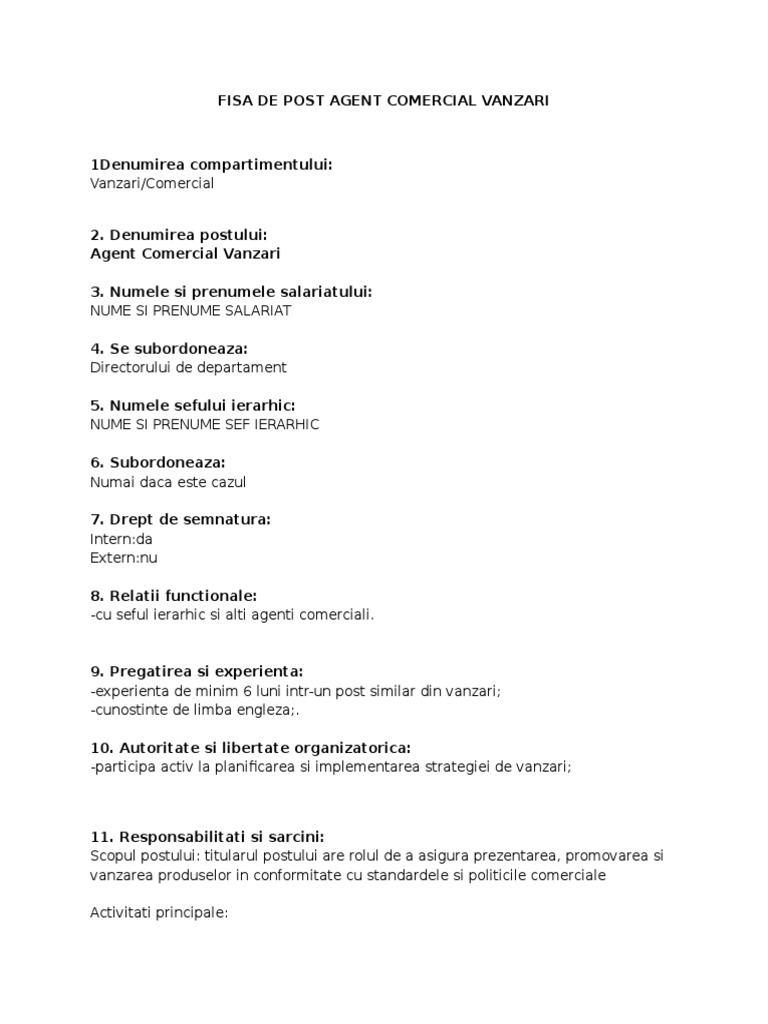 FISA DE POST AGENT COMERCIAL VANZARI

1Denumirea compartimentului:
Vanzari/Comercial

2. Denumirea postului:
Agent Comercial Vanzari

3. Numele si prenumele salariatului:
NUME SI PRENUME SALARIAT

4. Se subordoneaza:
Directorului de departament

5. Numele sefului ierarhic:
NUME SI PRENUME SEF IERARHIC

6. Subordoneaza:
Numai daca este cazul

7. Drept de semnatura:
Intern:da
Extern:nu

8. Relatii functionale:
-cu seful ierarhic si alti agenti comerciali.

9. Pregatirea si experienta:
-experienta de minim 6 luni intr-un post similar din vanzari;
-cunostinte de limba engleza;.

10. Autoritate si libertate organizatorica:
-participa activ la planificarea si implementarea strategiei de vanzari;

11. Responsabilitati si sarcini:
Scopul postului: titularul postului are rolul de a asigura prezentarea, promovarea si vanzarea produselor in conformitate cu standardele si politicile comerciale

Activitati principale: